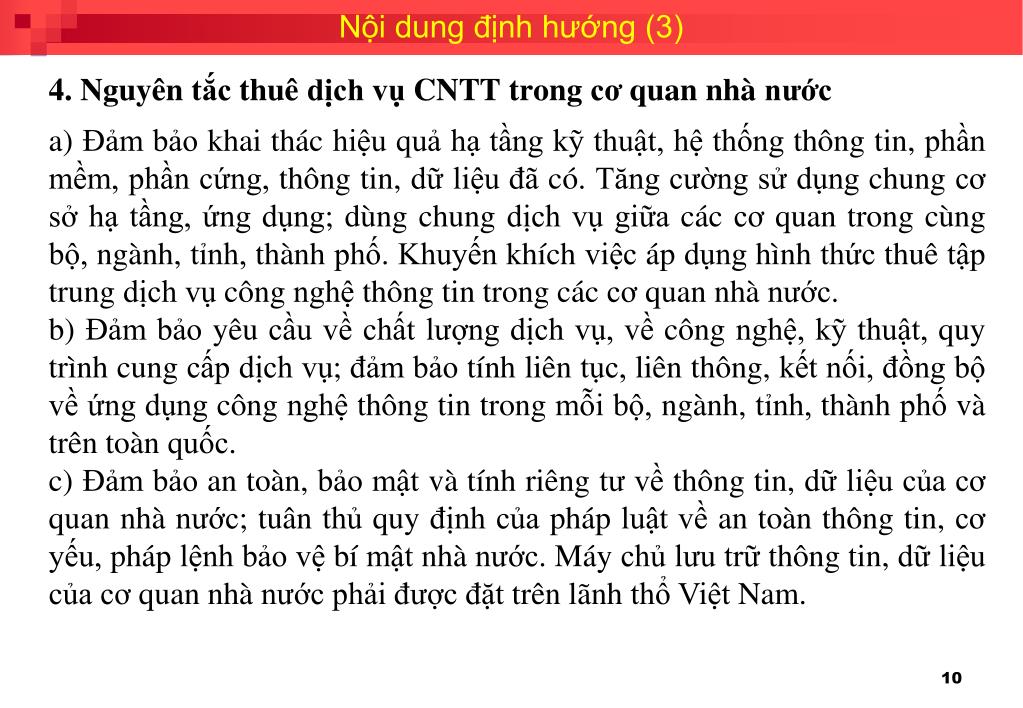 Nội dung định hướng (3)

4. Nguyên tắc thuê dịch vụ CNTT trong cơ quan nhà nước

a) Đảm bảo khai thác hiệu quả hạ tầng kỹ thuật, hệ thống thông tin, phần mềm, phần cứng, thông tin, dữ liệu đã có. Tăng cường sử dụng chung cơ sở hạ tầng, ứng dụng; dùng chung dịch vụ giữa các cơ quan trong cùng bộ, ngành, tỉnh, thành phố. Khuyến khích việc áp dụng hình thức thuê tập trung dịch vụ công nghệ thông tin trong các cơ quan nhà nước.
b) Đảm bảo yêu cầu về chất lượng dịch vụ, về công nghệ, kỹ thuật, quy trình cung cấp dịch vụ; đảm bảo tính liên tục, liên thông, kết nối, đồng bộ về ứng dụng công nghệ thông tin trong mỗi bộ, ngành, tỉnh, thành phố và trên toàn quốc.
c) Đảm bảo an toàn, bảo mật và tính riêng tư về thông tin, dữ liệu của cơ quan nhà nước; tuân thủ quy định của pháp luật về an toàn thông tin, cơ yếu, pháp lệnh bảo vệ bí mật nhà nước. Máy chủ lưu trữ thông tin, dữ liệu của cơ quan nhà nước phải được đặt trên lãnh thổ Việt Nam.

10